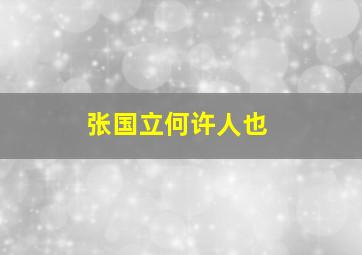 张国立何许人也